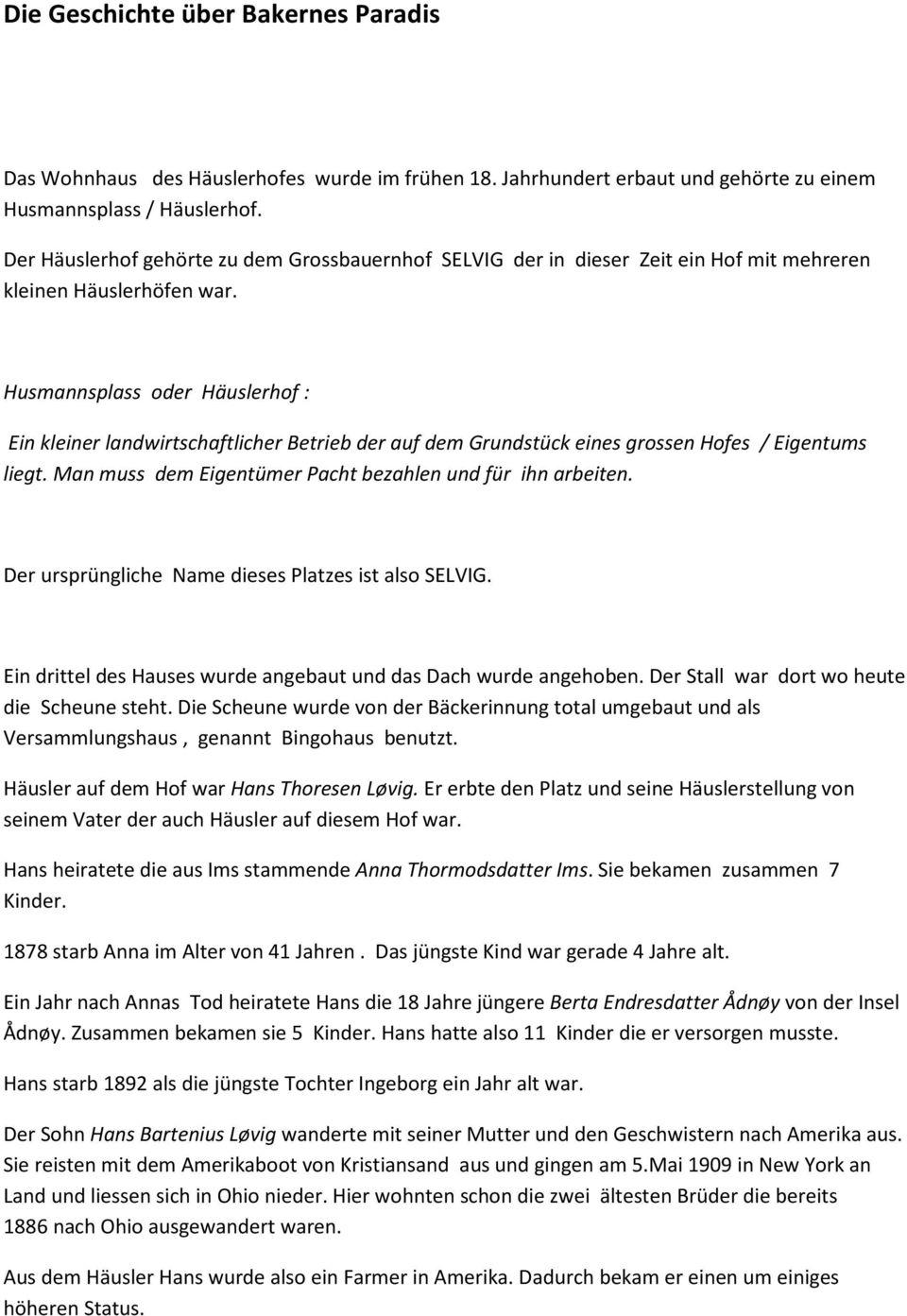 Die Geschichte über Bakernes Paradis

Das Wohnhaus des Häuslerhofes wurde im frühen 18. Jahrhundert erbaut und gehörte zu einem Husmannsplass / Häuslerhof.

Der Häuslerhof gehörte zu dem Grossbauernhof SELVIG der in dieser Zeit ein Hof mit mehreren kleinen Häuslerhöfen war.

Husmannsplass oder Häuslerhof :

Ein kleiner landwirtschaftlicher Betrieb der auf dem Grundstück eines grossen Hofes / Eigentums liegt. Man muss dem Eigentümer Pacht bezahlen und für ihn arbeiten.

Der ursprüngliche Name dieses Platzes ist also SELVIG.

Ein drittel des Hauses wurde angebaut und das Dach wurde angehoben. Der Stall war dort wo heute die Scheune steht. Die Scheune wurde von der Bäckerinnung total umgebaut und als Versammlungshaus , genannt Bingohaus benutzt.

Häusler auf dem Hof war Hans Thoresen Løvig. Er erbte den Platz und seine Häuslerstellung von seinem Vater der auch Häusler auf diesem Hof war.

Hans heiratete die aus Ims stammende Anna Thormodsdatter Ims. Sie bekamen zusammen 7 Kinder.

1878 starb Anna im Alter von 41 Jahren . Das jüngste Kind war gerade 4 Jahre alt.

Ein Jahr nach Annas Tod heiratete Hans die 18 Jahre jüngere Berta Endresdatter Ådnøy von der Insel Ådnøy. Zusammen bekamen sie 5 Kinder. Hans hatte also 11 Kinder die er versorgen musste.

Hans starb 1892 als die jüngste Tochter Ingeborg ein Jahr alt war.

Der Sohn Hans Bartenius Løvig wanderte mit seiner Mutter und den Geschwistern nach Amerika aus. Sie reisten mit dem Amerikaboot von Kristiansand aus und gingen am 5.Mai 1909 in New York an Land und liessen sich in Ohio nieder. Hier wohnten schon die zwei ältesten Brüder die bereits 1886 nach Ohio ausgewandert waren.

Aus dem Häusler Hans wurde also ein Farmer in Amerika. Dadurch bekam er einen um einiges höheren Status.